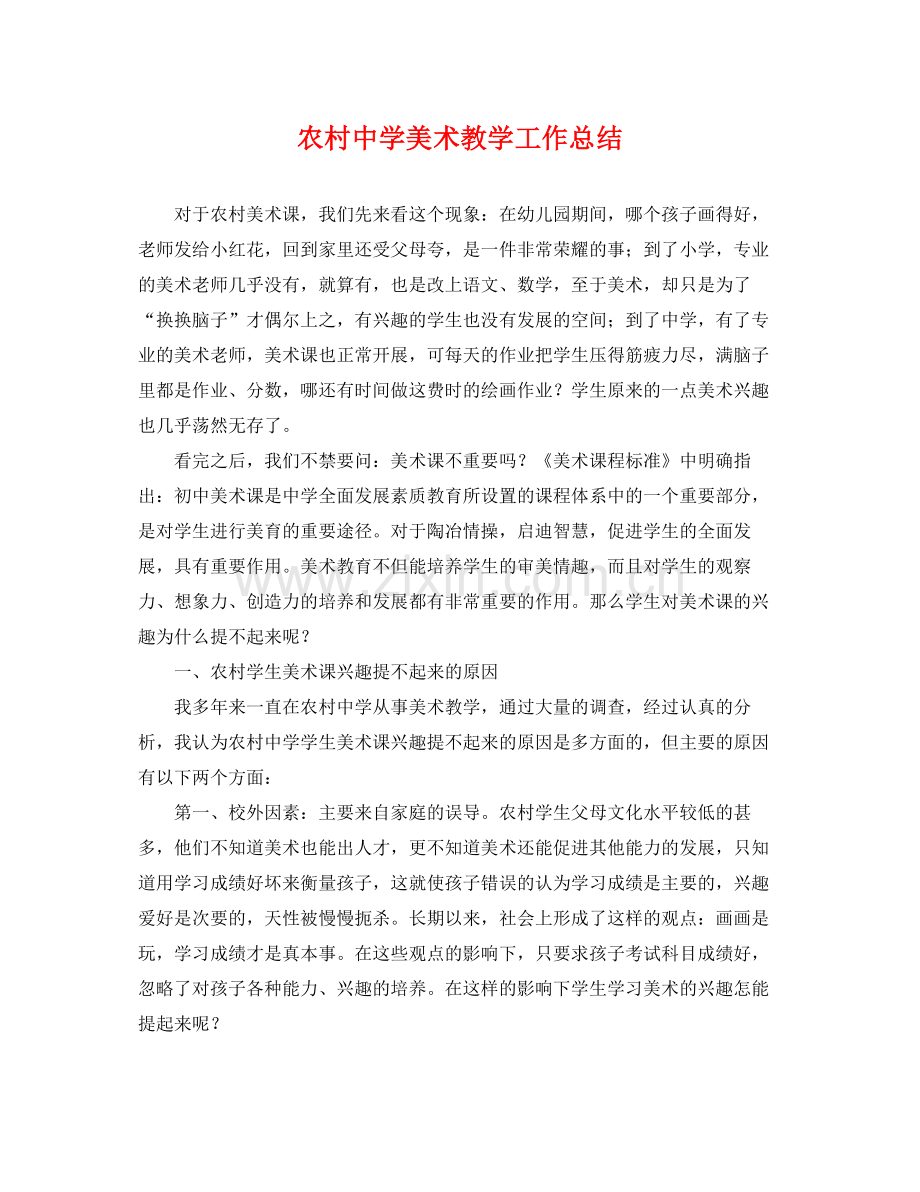 农村中学美术教学工作总结

对于农村美术课，我们先来看这个现象：在幼儿园期间，哪个孩子画得好，老师发给小红花，回到家里还受父母夸，是一件非常荣耀的事；到了小学，专业的美术老师几乎没有，就算有，也是改上语文、数学，至于美术，却只是为了“换换脑子”才偶尔上之，有兴趣的学生也没有发展的空间；到了中学，有了专业的美术老师，美术课也正常开展，可每天的作业把学生压得筋疲力尽，满脑子里都是作业、分数，哪还有时间做这费时的绘画作业？学生原来的一点美术兴趣也几乎荡然无存了。

看完之后，我们不禁要问：美术课不重要吗？《美术课程标准》中明确指出：初中美术课是中学全面发展素质教育所设置的课程体系中的一个重要部分，是对学生进行美育的重要途径。对于陶冶情操，启迪智慧，促进学生的全面发展，具有重要作用。美术教育不但能培养学生的审美情趣，而且对学生的观察力、想象力、创造力的培养和发展都有非常重要的作用。那么学生对美术课的兴趣为什么提不起来呢？

一、农村学生美术课兴趣提不起来的原因

我多年来一直在农村中学从事美术教学，通过大量的调查，经过认真的分析，我认为农村中学学生美术课兴趣提不起来的原因是多方面的，但主要的原因有以下两个方面：

第一、校外因素：主要来自家庭的误导。农村学生父母文化水平较低的甚多，他们不知道美术也能出人才，更不知道美术还能促进其他能力的发展，只知道用学习成绩好坏来衡量孩子，这就使孩子错误的认为学习成绩是主要的，兴趣爱好是次要的，天性被慢慢扼杀。长期以来，社会上形成了这样的观点：画画是玩，学习成绩才是真本事。在这些观点的影响下，只要求孩子考试科目成绩好，忽略了对孩子各种能力、兴趣的培养。在这样的影响下学生学习美术的兴趣怎能提起来呢？

www.zixin.com.cn